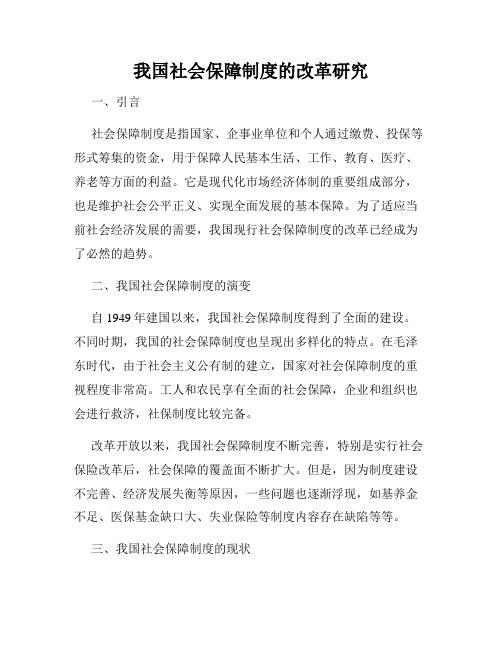 我国社会保障制度的改革研究

一、引言

社会保障制度是指国家、企事业单位和个人通过缴费、投保等形式筹集的资金，用于保障人民基本生活、工作、教育、医疗、养老等方面的利益。它是现代化市场经济体制的重要组成部分，也是维护社会公平正义、实现全面发展的基本保障。为了适应当前社会经济发展的需要，我国现行社会保障制度的改革已经成为了必然的趋势。

二、我国社会保障制度的演变

自 1949 年建国以来，我国社会保障制度得到了全面的建设。不同时期，我国的社会保障制度也呈现出多样化的特点。在毛泽东时代，由于社会主义公有制的建立，国家对社会保障制度的重视程度非常高。工人和农民享有全面的社会保障，企业和组织也会进行救济，社保制度比较完备。

改革开放以来，我国社会保障制度不断完善，特别是实行社会保险改革后，社会保障的覆盖面不断扩大。但是，因为制度建设不完善、经济发展失衡等原因，一些问题也逐渐浮现，如基养金不足、医保基金缺口大、失业保险等制度内容存在缺陷等等。

三、我国社会保障制度的现状